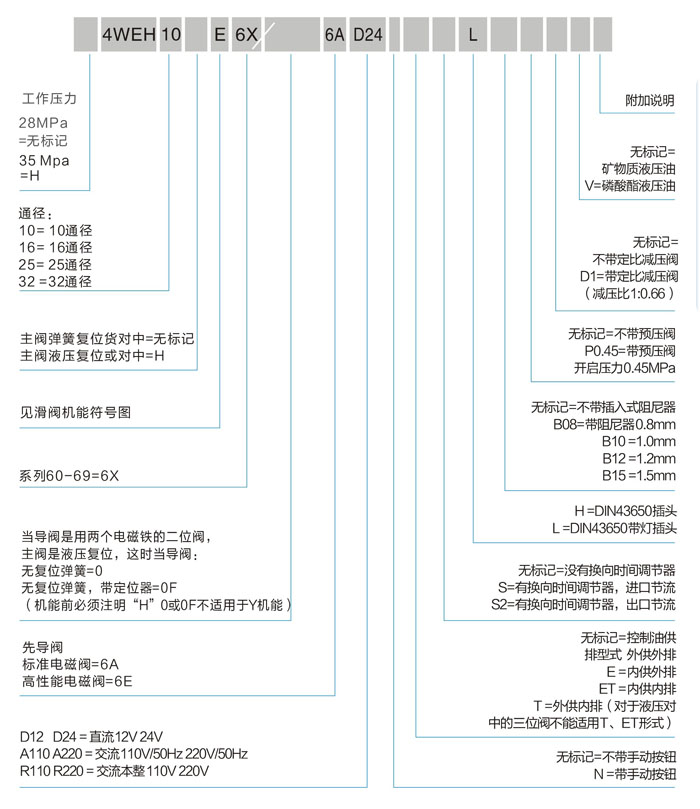 4WEH 10 E 6X / 6A D24 L

工作压力
28MPa
=无标记
35 Mpa
=H

通径：
10= 10通径
16= 16通径
25= 25通径
32 =32通径

主阀弹簧复位货对中=无标记
主阀液压复位或对中=H

见滑阀机能符号图

系列60-69=6X

当导阀是用两个电磁铁的二位阀，
主阀是液压复位，这时当导阀：
无复位弹簧=0
无复位弹簧，带定位器=0F
（机能前必须注明“H”0或0F不适用于Y机能）

先导阀
标准电磁阀=6A
高性能电磁阀=6E

D12 D24 = 直流12V 24V
A110 A220 = 交流110V/50Hz 220V/50Hz
R110 R220 = 交流本整110V 220V

附加说明

无标记=
矿物质液压油
V=磷酸酯液压油

无标记=
不带定比减压阀
D1=带定比减压阀
（减压比1:0.66）

无标记=不带预压阀
P0.45=带预压阀
开启压力0.45MPa

无标记=不带插入式阻尼器
B08=带阻尼器0.8mm
B10 =1.0mm
B12 =1.2mm
B15 =1.5mm

H =DIN43650插头
L =DIN43650带灯插头

无标记=没有换向时间调节器
S=有换向时间调节器，进口节流
S2=有换向时间调节器，出口节流

无标记=控制油供
排型式 外供外排
E =内供外排
ET =内供内排
T =外供内排（对于液压对
中的三位阀不能适用T、ET形式）

无标记=不带手动按钮
N =带手动按钮